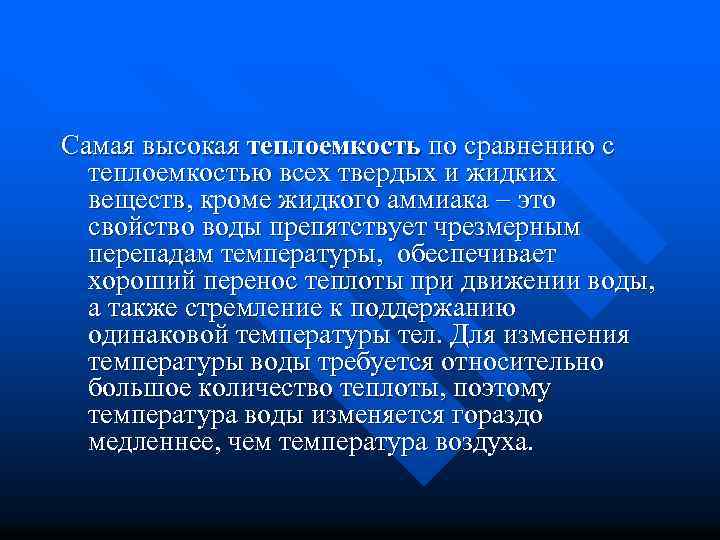 Самая высокая теплоемкость по сравнению с теплоемкостью всех твердых и жидких веществ, кроме жидкого аммиака – это свойство воды препятствует чрезмерным перепадам температуры, обеспечивает хороший перенос теплоты при движении воды, а также стремление к поддержанию одинаковой температуры тел. Для изменения температуры воды требуется относительно большое количество теплоты, поэтому температура воды изменяется гораздо медленнее, чем температура воздуха.